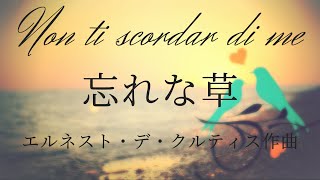 Non ti scordar di me

忘れな草

エルネスト・デ・クルティス作曲